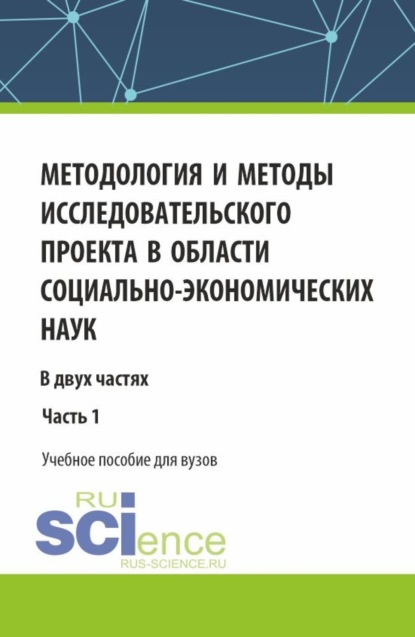 МЕТОДОЛОГИЯ И МЕТОДЫ ИССЛЕДОВАТЕЛЬСКОГО ПРОЕКТА В ОБЛАСТИ СОЦИАЛЬНО-ЭКОНОМИЧЕСКИХ НАУК

В двух частях

Часть 1

Учебное пособие для вузов

RU
SCIence
RUS-SCIENCE.RU